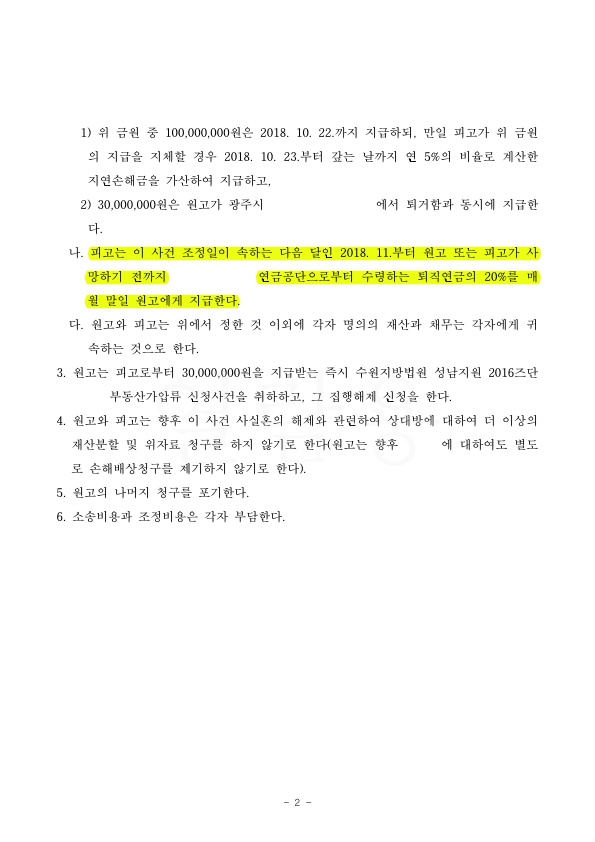 1) 위 금원 중 100,000,000원은 2018. 10. 22.까지 지급하되, 만일 피고가 위 금원의 지급을 지체할 경우 2018. 10. 23.부터 갚는 날까지 연 5%의 비율로 계산한 지연손해금을 가산하여 지급하고,

2) 30,000,000원은 원고가 광주시 에서 퇴거함과 동시에 지급한다.

나. 피고는 이 사건 조정일이 속하는 다음 달인 2018. 11.부터 원고 또는 피고가 사망하기 전까지 연금공단으로부터 수령하는 퇴직연금의 20%를 매월 말일 원고에게 지급한다.

다. 원고와 피고는 위에서 정한 것 이외에 각자 명의의 재산과 채무는 각자에게 귀속하는 것으로 한다.

3. 원고는 피고로부터 30,000,000원을 지급받는 즉시 수원지방법원 성남지원 2016즈단 부동산가압류 신청사건을 취하하고, 그 집행해제 신청을 한다.

4. 원고와 피고는 향후 이 사건 사실혼의 해제와 관련하여 상대방에 대하여 더 이상의 재산분할 및 위자료 청구를 하지 않기로 한다(원고는 향후 에 대하여도 별도로 손해배상청구를 제기하지 않기로 한다).

5. 원고의 나머지 청구를 포기한다.

6. 소송비용과 조정비용은 각자 부담한다.

- 2 -